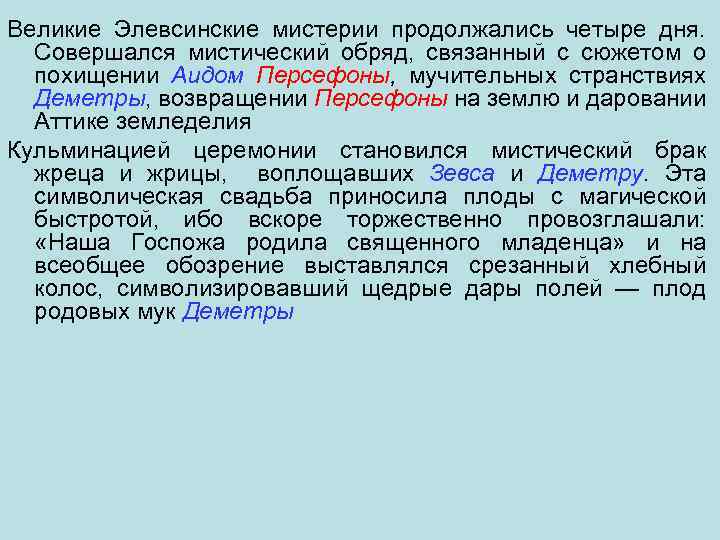 Великие Элевсинские мистерии продолжались четыре дня. Совершался мистический обряд, связанный с сюжетом о похищении Аидом Персефоны, мучительных странствиях Деметры, возвращении Персефоны на землю и даровании Аттике земледелия

Кульминацией церемонии становился мистический брак жреца и жрицы, воплощавших Зевса и Деметру. Эта символическая свадьба приносила плоды с магической быстротой, ибо вскоре торжественно провозглашали: «Наша Госпожа родила священного младенца» и на всеобщее обозрение выставлялся срезанный хлебный колос, символизировавший щедрые дары полей — плод родовых мук Деметры